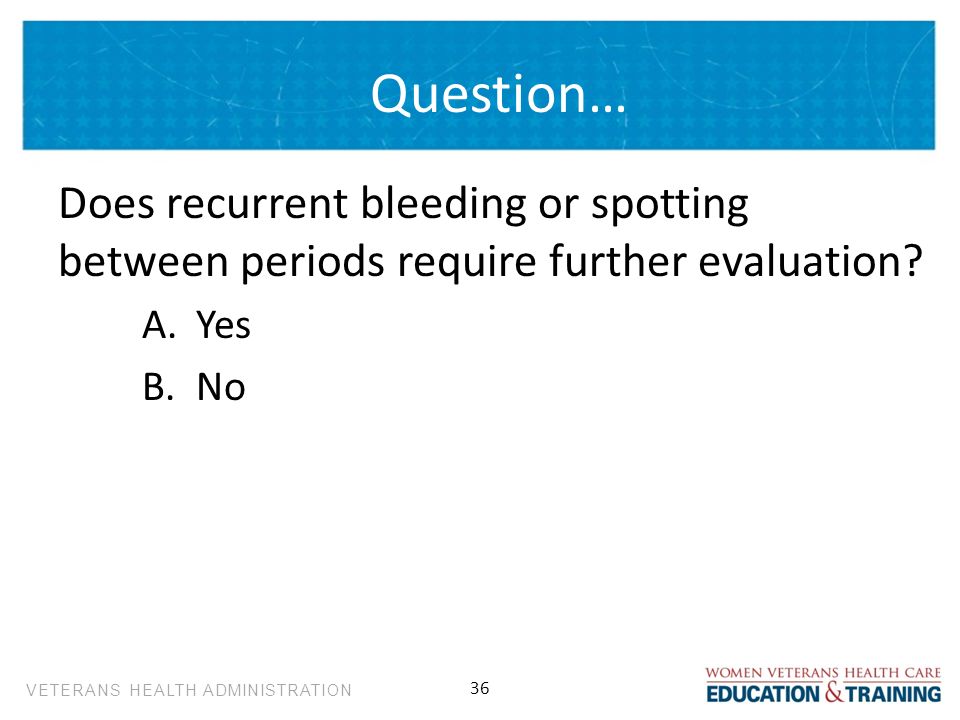 Question…

Does recurrent bleeding or spotting between periods require further evaluation?

A. Yes

B. No

VETERANS HEALTH ADMINISTRATION

36

WOMEN VETERANS HEALTH CARE
EDUCATION & TRAINING